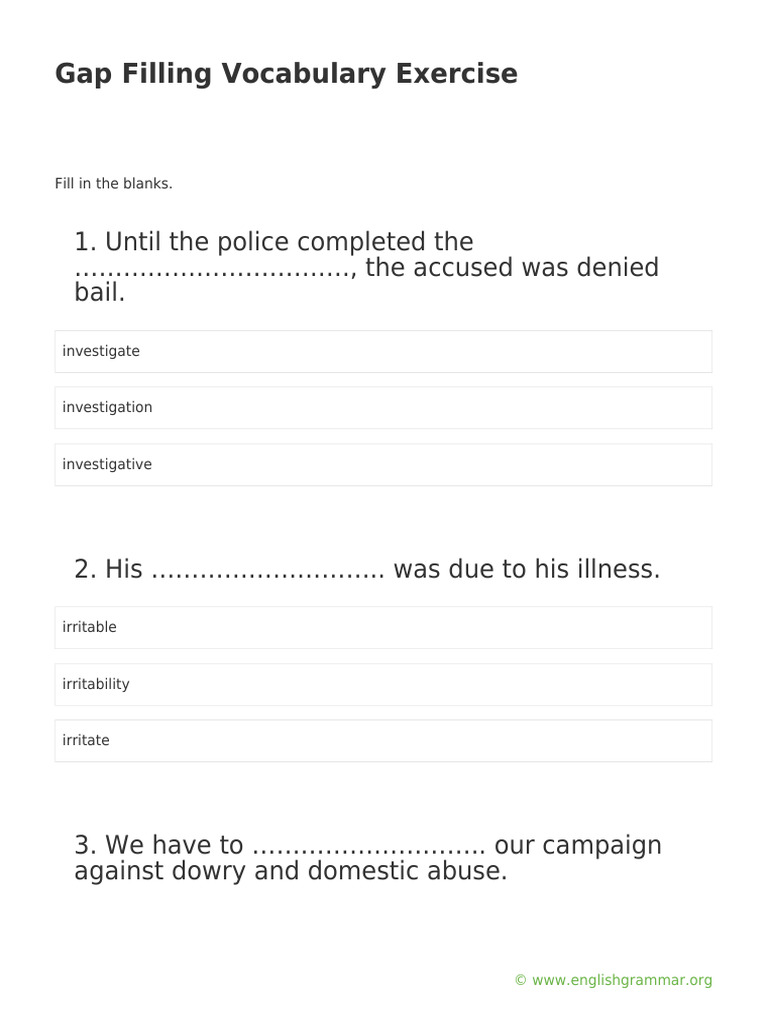 Gap Filling Vocabulary Exercise

Fill in the blanks.

1. Until the police completed the ____, the accused was denied bail.

investigate

investigation

investigative

2. His ____ was due to his illness.

irritable

irritability

irritate

3. We have to ____ our campaign against dowry and domestic abuse.

© www.englishgrammar.org